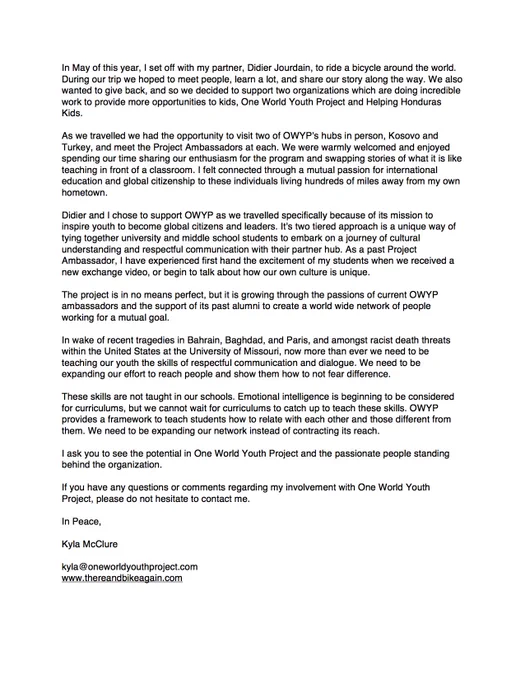 In May of this year, I set off with my partner, Didier Jourdain, to ride a bicycle around the world. During our trip we hoped to meet people, learn a lot, and share our story along the way. We also wanted to give back, and so we decided to support two organizations which are doing incredible work to provide more opportunities to kids, One World Youth Project and Helping Honduras Kids.

As we travelled we had the opportunity to visit two of OWYP's hubs in person, Kosovo and Turkey, and meet the Project Ambassadors at each. We were warmly welcomed and enjoyed spending our time sharing our enthusiasm for the program and swapping stories of what it is like teaching in front of a classroom. I felt connected through a mutual passion for international education and global citizenship to these individuals living hundreds of miles away from my own hometown.

Didier and I chose to support OWYP as we travelled specifically because of its mission to inspire youth to become global citizens and leaders. It's two tiered approach is a unique way of tying together university and middle school students to embark on a journey of cultural understanding and respectful communication with their partner hub. As a past Project Ambassador, I have experienced first hand the excitement of my students when we received a new exchange video, or begin to talk about how our own culture is unique.

The project is in no means perfect, but it is growing through the passions of current OWYP ambassadors and the support of its past alumni to create a world wide network of people working for a mutual goal.

In wake of recent tragedies in Bahrain, Baghdad, and Paris, and amongst racist death threats within the United States at the University of Missouri, now more than ever we need to be teaching our youth the skills of respectful communication and dialogue. We need to be expanding our effort to reach people and show them how to not fear difference.

These skills are not taught in our schools. Emotional intelligence is beginning to be considered for curriculums, but we cannot wait for curriculums to catch up to teach these skills. OWYP provides a framework to teach students how to relate with each other and those different from them. We need to be expanding our network instead of contracting its reach.

I ask you to see the potential in One World Youth Project and the passionate people standing behind the organization.

If you have any questions or comments regarding my involvement with One World Youth Project, please do not hesitate to contact me.

In Peace,

Kyla McClure

kyla@oneworldyouthproject.com
www.thereandbikeagain.com